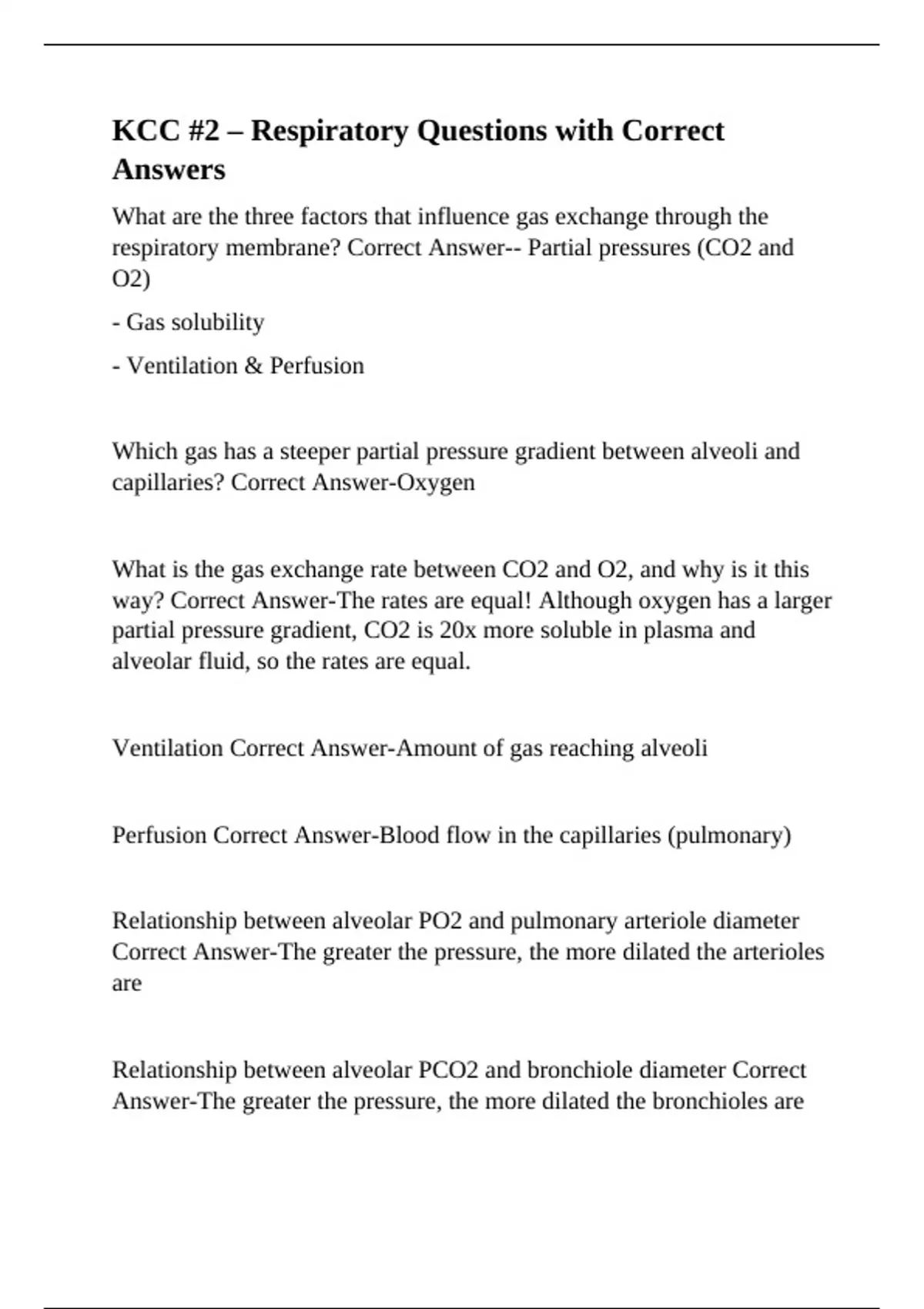 KCC #2 – Respiratory Questions with Correct Answers

What are the three factors that influence gas exchange through the respiratory membrane? Correct Answer-- Partial pressures (CO2 and O2)

- Gas solubility

- Ventilation & Perfusion

Which gas has a steeper partial pressure gradient between alveoli and capillaries? Correct Answer-Oxygen

What is the gas exchange rate between CO2 and O2, and why is it this way? Correct Answer-The rates are equal! Although oxygen has a larger partial pressure gradient, CO2 is 20x more soluble in plasma and alveolar fluid, so the rates are equal.

Ventilation Correct Answer-Amount of gas reaching alveoli

Perfusion Correct Answer-Blood flow in the capillaries (pulmonary)

Relationship between alveolar PO2 and pulmonary arteriole diameter Correct Answer-The greater the pressure, the more dilated the arterioles are

Relationship between alveolar PCO2 and bronchiole diameter Correct Answer-The greater the pressure, the more dilated the bronchioles are